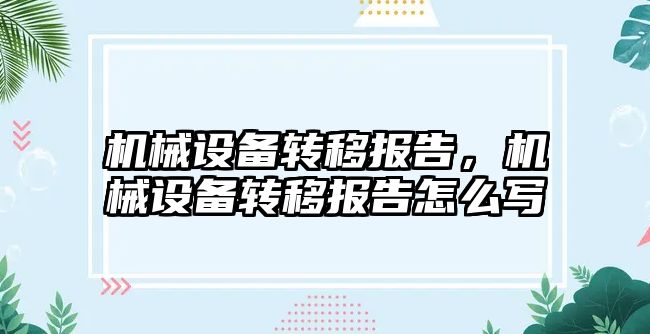 机械设备转移报告，机械设备转移报告怎么写